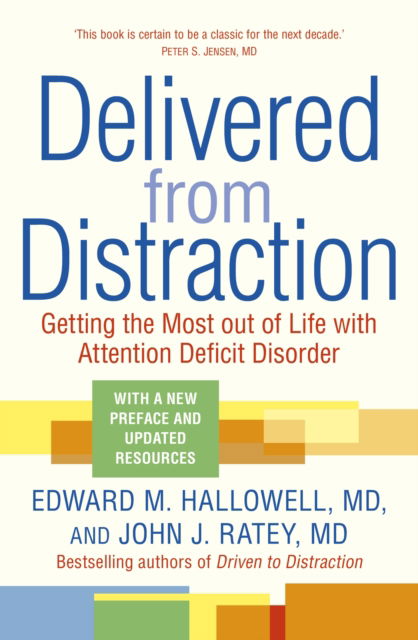 'This book is certain to be a classic for the next decade.'
PETER S. JENSEN, MD

Delivered from Distraction

Getting the Most out of Life with Attention Deficit Disorder

WITH A NEW PREFACE AND UPDATED RESOURCES

EDWARD M. HALLOWELL, MD, AND JOHN J. RATEY, MD

Bestselling authors of Driven to Distraction